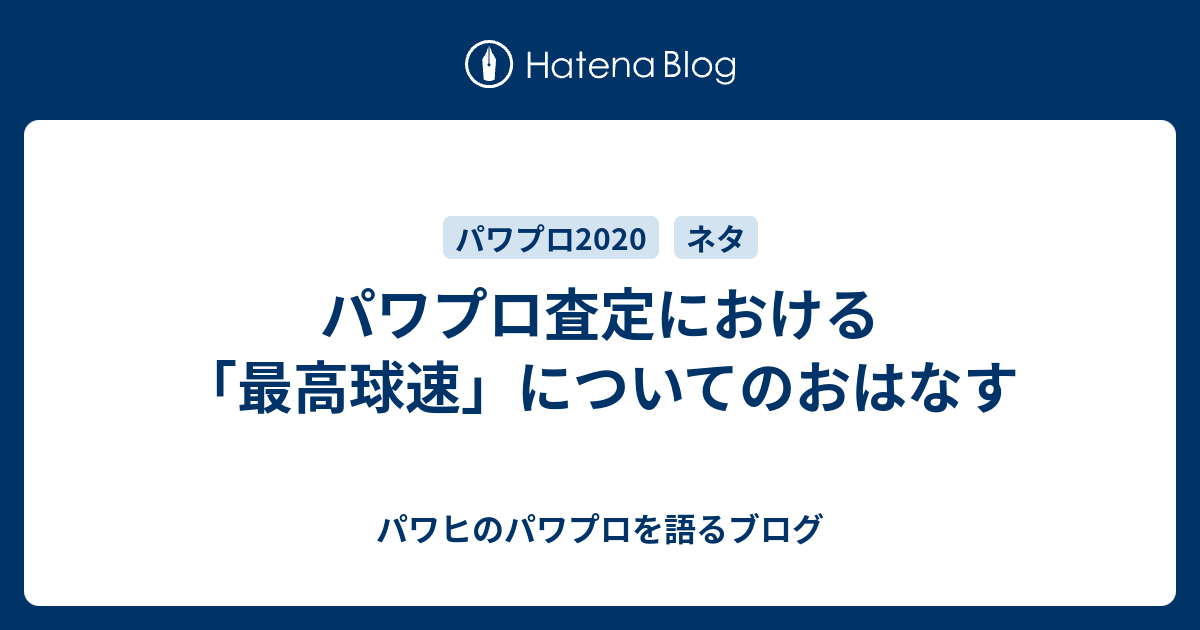 Hatena Blog

パワプロ2020　ネタ

パワプロ査定における「最高球速」についてのおはなす

パワヒのパワプロを語るブログ